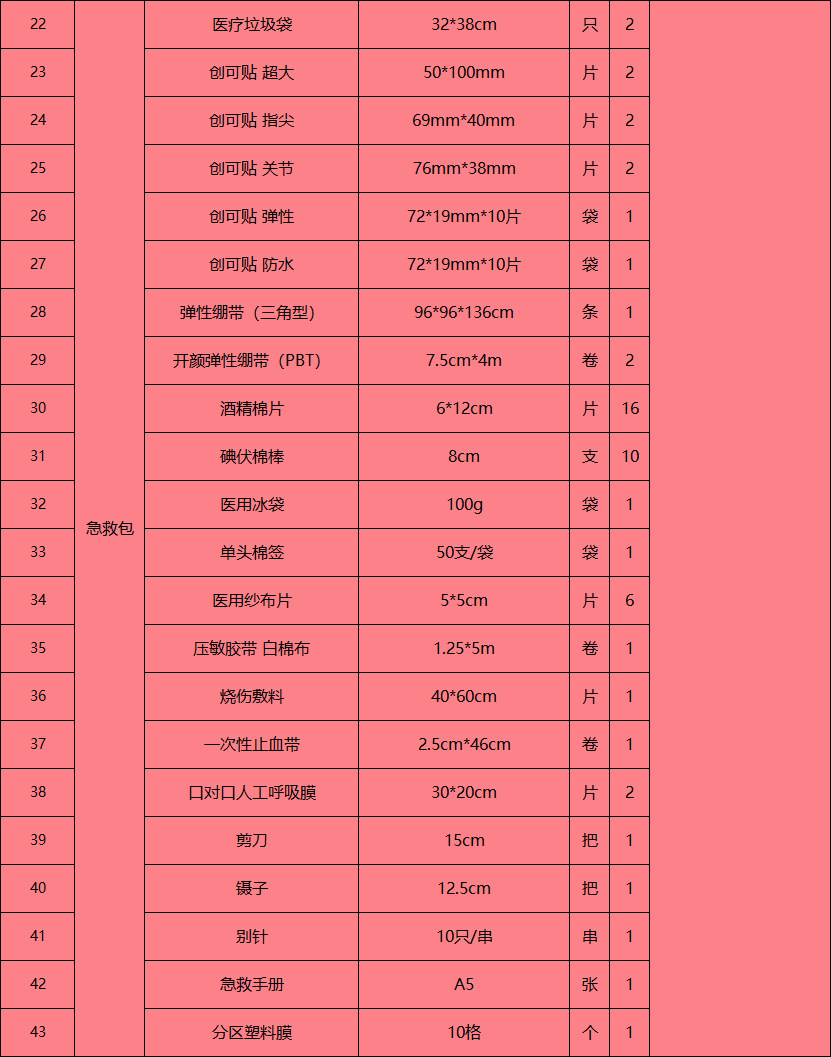 | 22 | 急救包 | 医疗垃圾袋 | 32*38cm | 只 | 2 | |
|---|---|---|---|---|---|---|
| 23 | | 创可贴 超大 | 50*100mm | 片 | 2 | |
| 24 | | 创可贴 指尖 | 69mm*40mm | 片 | 2 | |
| 25 | | 创可贴 关节 | 76mm*38mm | 片 | 2 | |
| 26 | | 创可贴 弹性 | 72*19mm*10片 | 袋 | 1 | |
| 27 | | 创可贴 防水 | 72*19mm*10片 | 袋 | 1 | |
| 28 | | 弹性绷带（三角型） | 96*96*136cm | 条 | 1 | |
| 29 | | 开颜弹性绷带（PBT） | 7.5cm*4m | 卷 | 2 | |
| 30 | | 酒精棉片 | 6*12cm | 片 | 16 | |
| 31 | | 碘伏棉棒 | 8cm | 支 | 10 | |
| 32 | | 医用冰袋 | 100g | 袋 | 1 | |
| 33 | | 单头棉签 | 50支/袋 | 袋 | 1 | |
| 34 | | 医用纱布片 | 5*5cm | 片 | 6 | |
| 35 | | 压敏胶带 白棉布 | 1.25*5m | 卷 | 1 | |
| 36 | | 烧伤敷料 | 40*60cm | 片 | 1 | |
| 37 | | 一次性止血带 | 2.5cm*46cm | 卷 | 1 | |
| 38 | | 口对口人工呼吸膜 | 30*20cm | 片 | 2 | |
| 39 | | 剪刀 | 15cm | 把 | 1 | |
| 40 | | 镊子 | 12.5cm | 把 | 1 | |
| 41 | | 别针 | 10只/串 | 串 | 1 | |
| 42 | | 急救手册 | A5 | 张 | 1 | |
| 43 | | 分区塑料膜 | 10格 | 个 | 1 | |